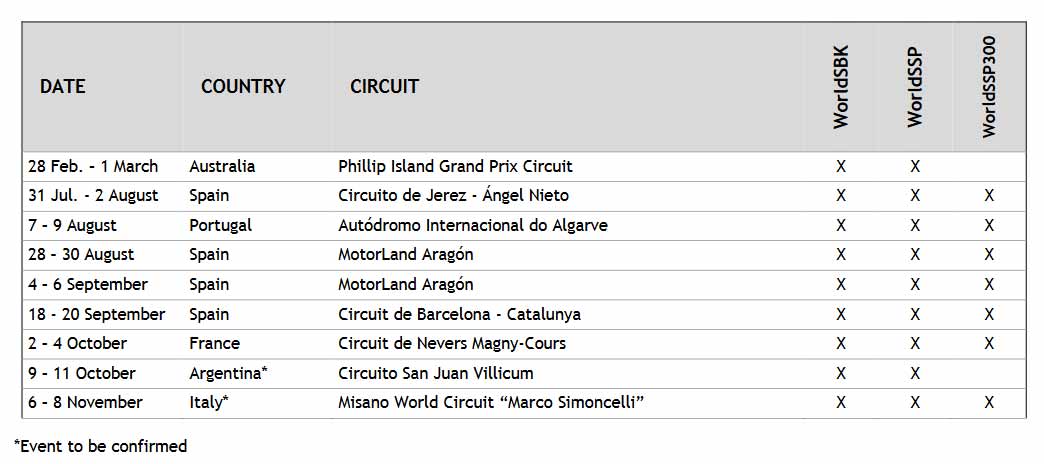 | DATE | COUNTRY | CIRCUIT | WorldSBK | WorldSSP | WorldSSP300 |
|---|---|---|---|---|---|
| 28 Feb. - 1 March | Australia | Phillip Island Grand Prix Circuit | X | X | |
| 31 Jul. - 2 August | Spain | Circuito de Jerez - Ángel Nieto | X | X | X |
| 7 - 9 August | Portugal | Autódromo Internacional do Algarve | X | X | X |
| 28 - 30 August | Spain | MotorLand Aragón | X | X | X |
| 4 - 6 September | Spain | MotorLand Aragón | X | X | X |
| 18 - 20 September | Spain | Circuit de Barcelona - Catalunya | X | X | X |
| 2 - 4 October | France | Circuit de Nevers Magny-Cours | X | X | X |
| 9 - 11 October | Argentina* | Circuito San Juan Villicum | X | X | |
| 6 - 8 November | Italy* | Misano World Circuit “Marco Simoncelli” | X | X | X |

*Event to be confirmed